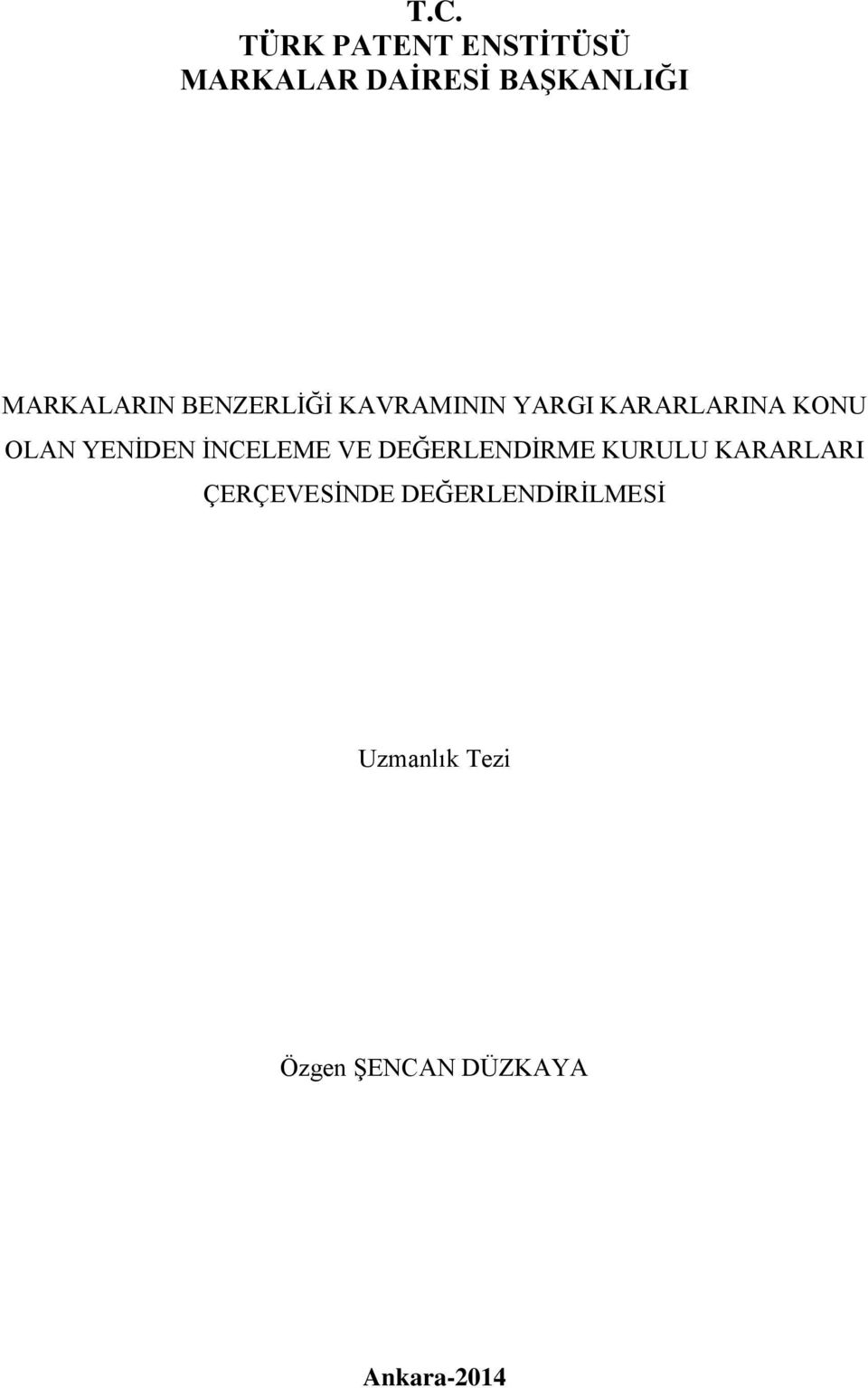 T.C.
TÜRK PATENT ENSTİTÜSÜ
MARKALAR DAİRESİ BAŞKANLIĞI

MARKALARIN BENZERLİĞİ KAVRAMININ YARGI KARARLARINA KONU OLAN YENİDEN İNCELEME VE DEĞERLENDİRME KURULU KARARLARI ÇERÇEVESİNDE DEĞERLENDİRİLMESİ

Uzmanlık Tezi

Özgen ŞENCAN DÜZKAYA

Ankara-2014